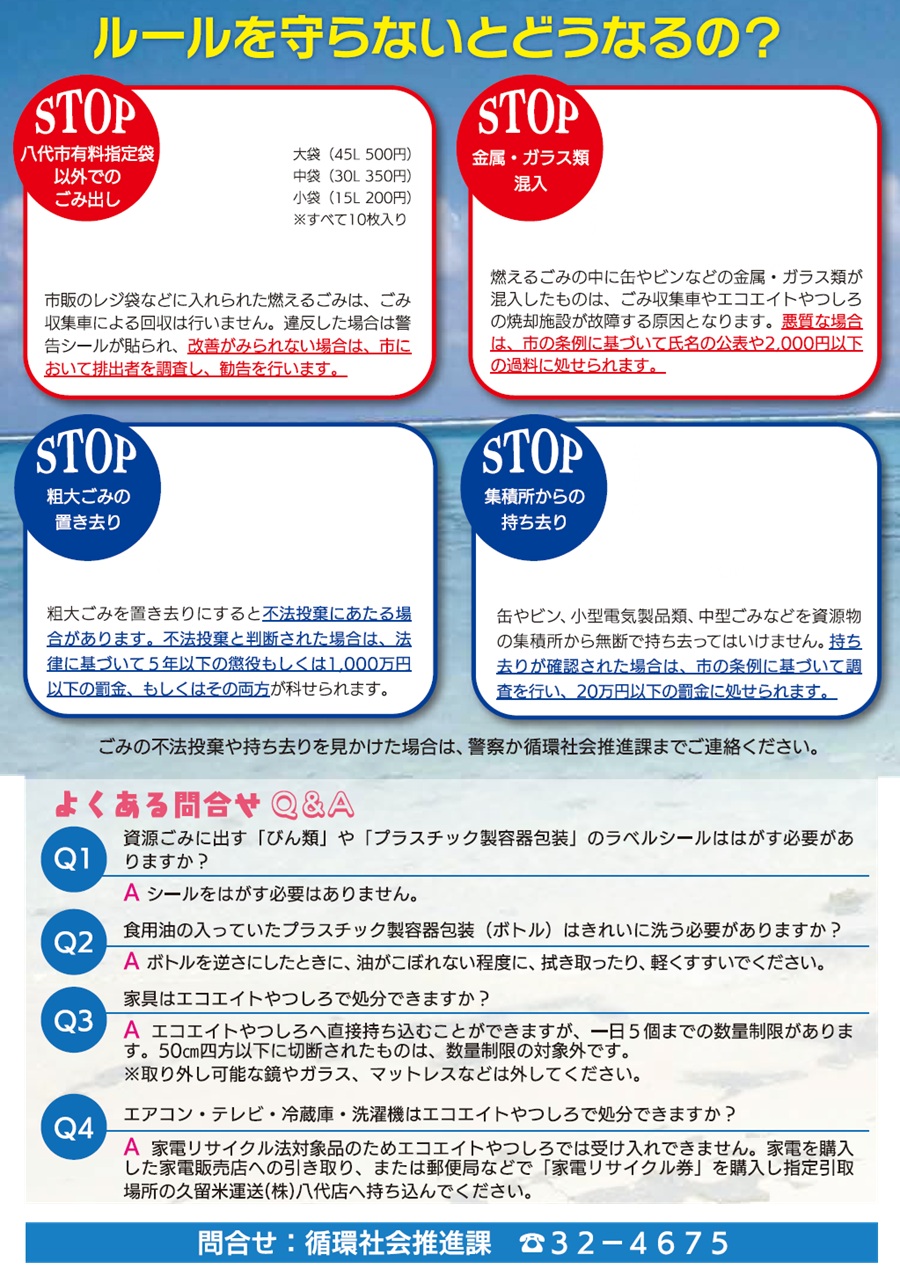 ルールを守らないとどうなるの？

STOP
八代市有料指定袋以外でのごみ出し

大袋（45L 500円）
中袋（30L 350円）
小袋（15L 200円）
※すべて10枚入り

市販のレジ袋などに入れられた燃えるごみは、ごみ収集車による回収は行いません。違反した場合は警告シールが貼られ、改善がみられない場合は、市において排出者を調査し、勧告を行います。

STOP
金属・ガラス類混入

燃えるごみの中に缶やビンなどの金属・ガラス類が混入したものは、ごみ収集車やエコエイトやつしろの焼却施設が故障する原因となります。悪質な場合は、市の条例に基づいて氏名の公表や2,000円以下の過料に処せられます。

STOP
粗大ごみの置き去り

粗大ごみを置き去りにすると不法投棄にあたる場合があります。不法投棄と判断された場合は、法律に基づいて５年以下の懲役もしくは1,000万円以下の罰金、もしくはその両方が科せられます。

STOP
集積所からの持ち去り

缶やビン、小型電気製品類、中型ごみなどを資源物の集積所から無断で持ち去ってはいけません。持ち去りが確認された場合は、市の条例に基づいて調査を行い、20万円以下の罰金に処せられます。

ごみの不法投棄や持ち去りを見かけた場合は、警察か循環社会推進課までご連絡ください。

よくある問合せ Q&A

Q1 資源ごみに出す「びん類」や「プラスチック製容器包装」のラベルシールははがす必要がありますか？
A シールをはがす必要はありません。

Q2 食用油の入っていたプラスチック製容器包装（ボトル）はきれいに洗う必要がありますか？
A ボトルを逆さにしたときに、油がこぼれない程度に、拭き取ったり、軽くすすいでください。

Q3 家具はエコエイトやつしろで処分できますか？
A エコエイトやつしろへ直接持ち込むことができますが、一日５個までの数量制限があります。50㎝四方以下に切断されたものは、数量制限の対象外です。
※取り外し可能な鏡やガラス、マットレスなどは外してください。

Q4 エアコン・テレビ・冷蔵庫・洗濯機はエコエイトやつしろで処分できますか？
A 家電リサイクル法対象品のためエコエイトやつしろでは受け入れできません。家電を購入した家電販売店への引き取り、または郵便局などで「家電リサイクル券」を購入し指定引取場所の久留米運送(株)八代店へ持ち込んでください。

問合せ：循環社会推進課 ☎32－4675